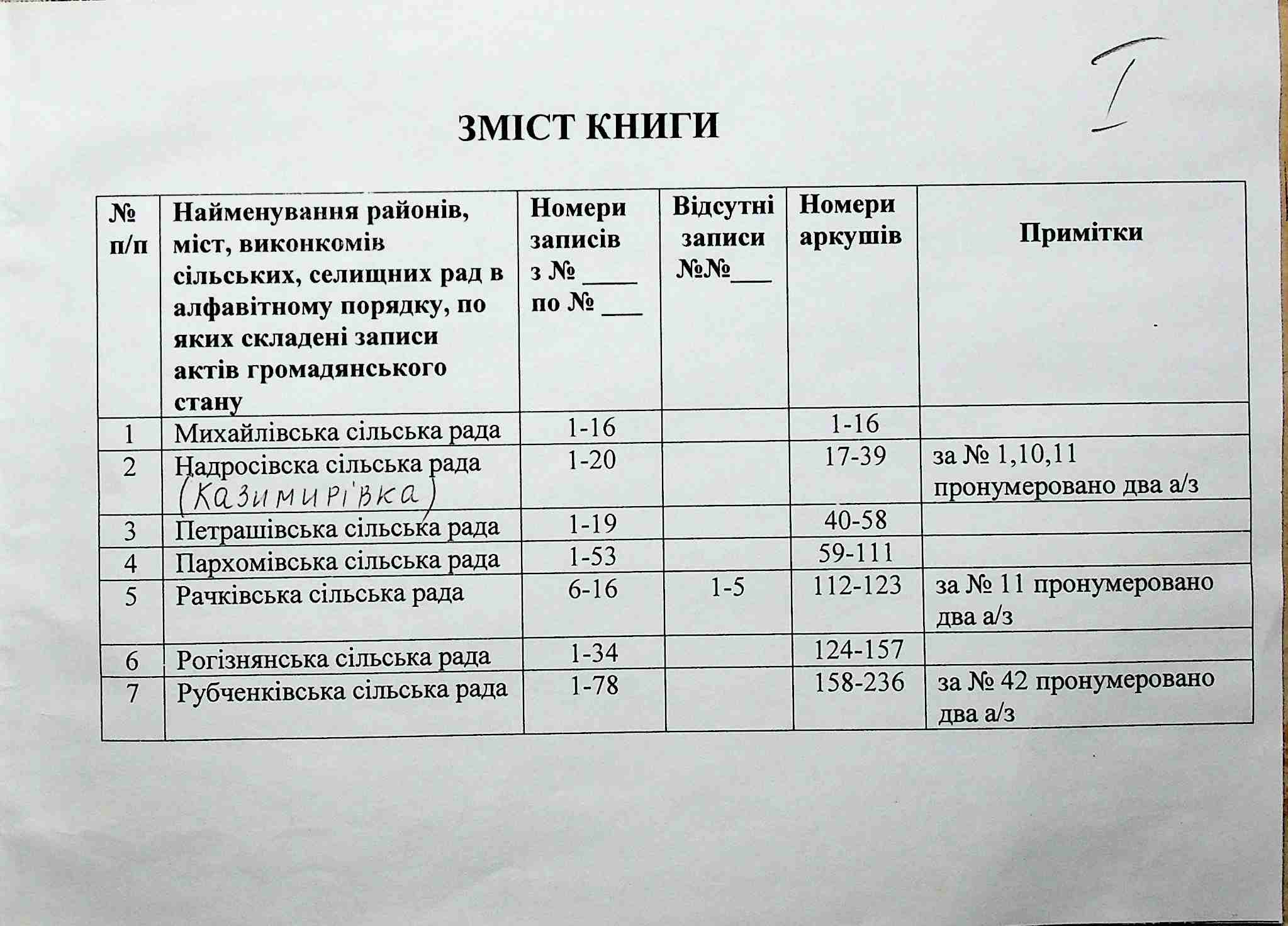 I

ЗМІСТ КНИГИ

| № п/п | Найменування районів, міст, виконкомів сільських, селищних рад в алфавітному порядку, по яких складені записи актів громадянського стану | Номери записів з № ____ по № ___ | Відсутні записи №№___ | Номери аркушів | Примітки |
|---|---|---|---|---|---|
| 1 | Михайлівська сільська рада | 1-16 | | 1-16 | |
| 2 | Надросівска сільська рада (Казимирівка) | 1-20 | | 17-39 | за № 1,10,11 пронумеровано два а/з |
| 3 | Петрашівська сільська рада | 1-19 | | 40-58 | |
| 4 | Пархомівська сільська рада | 1-53 | | 59-111 | |
| 5 | Рачківська сільська рада | 6-16 | 1-5 | 112-123 | за № 11 пронумеровано два а/з |
| 6 | Рогізнянська сільська рада | 1-34 | | 124-157 | |
| 7 | Рубченківська сільська рада | 1-78 | | 158-236 | за № 42 пронумеровано два а/з |